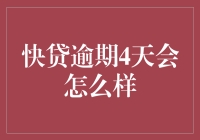 快贷逾期4天会怎么样